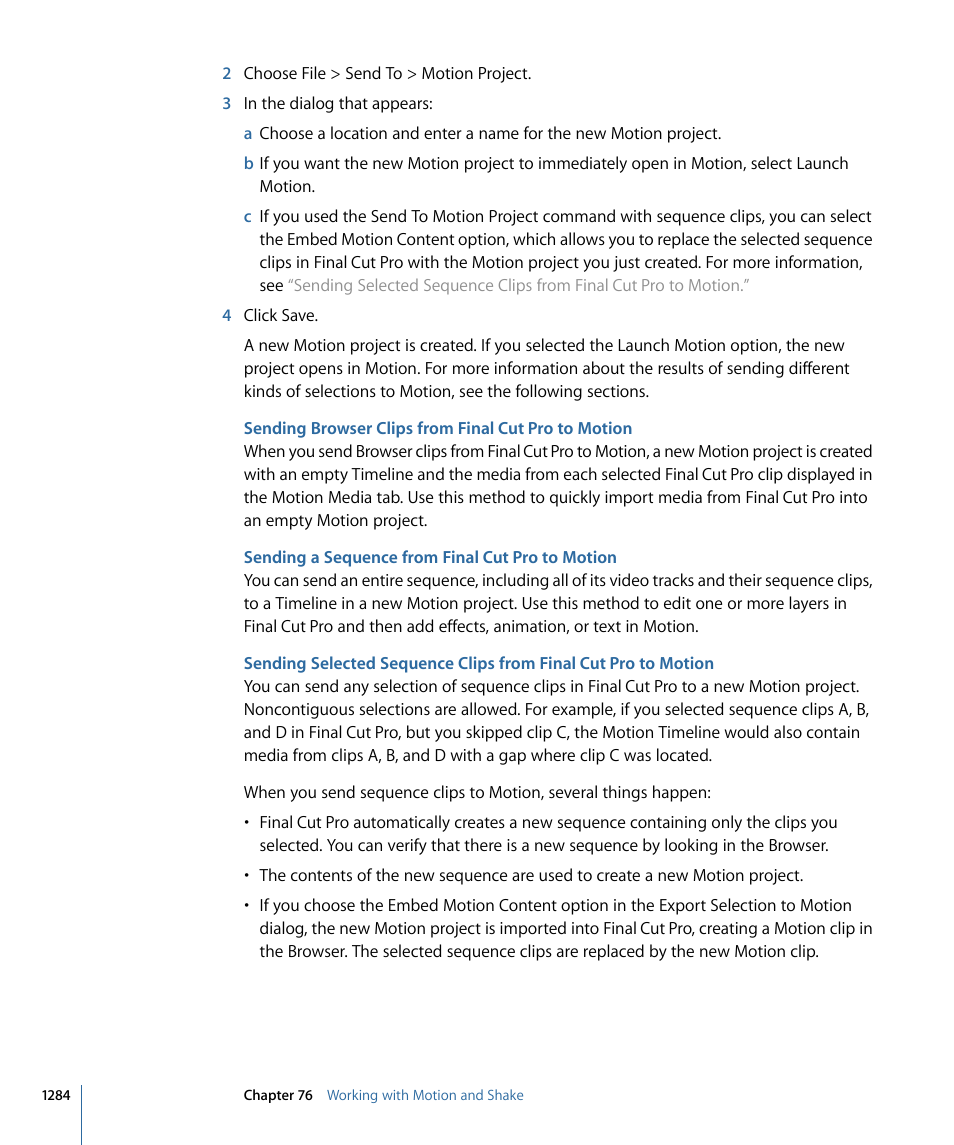 2 Choose File > Send To > Motion Project.

3 In the dialog that appears:

a Choose a location and enter a name for the new Motion project.

b If you want the new Motion project to immediately open in Motion, select Launch Motion.

c If you used the Send To Motion Project command with sequence clips, you can select the Embed Motion Content option, which allows you to replace the selected sequence clips in Final Cut Pro with the Motion project you just created. For more information, see “Sending Selected Sequence Clips from Final Cut Pro to Motion.”

4 Click Save.

A new Motion project is created. If you selected the Launch Motion option, the new project opens in Motion. For more information about the results of sending different kinds of selections to Motion, see the following sections.

Sending Browser Clips from Final Cut Pro to Motion
When you send Browser clips from Final Cut Pro to Motion, a new Motion project is created with an empty Timeline and the media from each selected Final Cut Pro clip displayed in the Motion Media tab. Use this method to quickly import media from Final Cut Pro into an empty Motion project.

Sending a Sequence from Final Cut Pro to Motion
You can send an entire sequence, including all of its video tracks and their sequence clips, to a Timeline in a new Motion project. Use this method to edit one or more layers in Final Cut Pro and then add effects, animation, or text in Motion.

Sending Selected Sequence Clips from Final Cut Pro to Motion
You can send any selection of sequence clips in Final Cut Pro to a new Motion project. Noncontiguous selections are allowed. For example, if you selected sequence clips A, B, and D in Final Cut Pro, but you skipped clip C, the Motion Timeline would also contain media from clips A, B, and D with a gap where clip C was located.

When you send sequence clips to Motion, several things happen:

• Final Cut Pro automatically creates a new sequence containing only the clips you selected. You can verify that there is a new sequence by looking in the Browser.

• The contents of the new sequence are used to create a new Motion project.

• If you choose the Embed Motion Content option in the Export Selection to Motion dialog, the new Motion project is imported into Final Cut Pro, creating a Motion clip in the Browser. The selected sequence clips are replaced by the new Motion clip.

1284 Chapter 76 Working with Motion and Shake